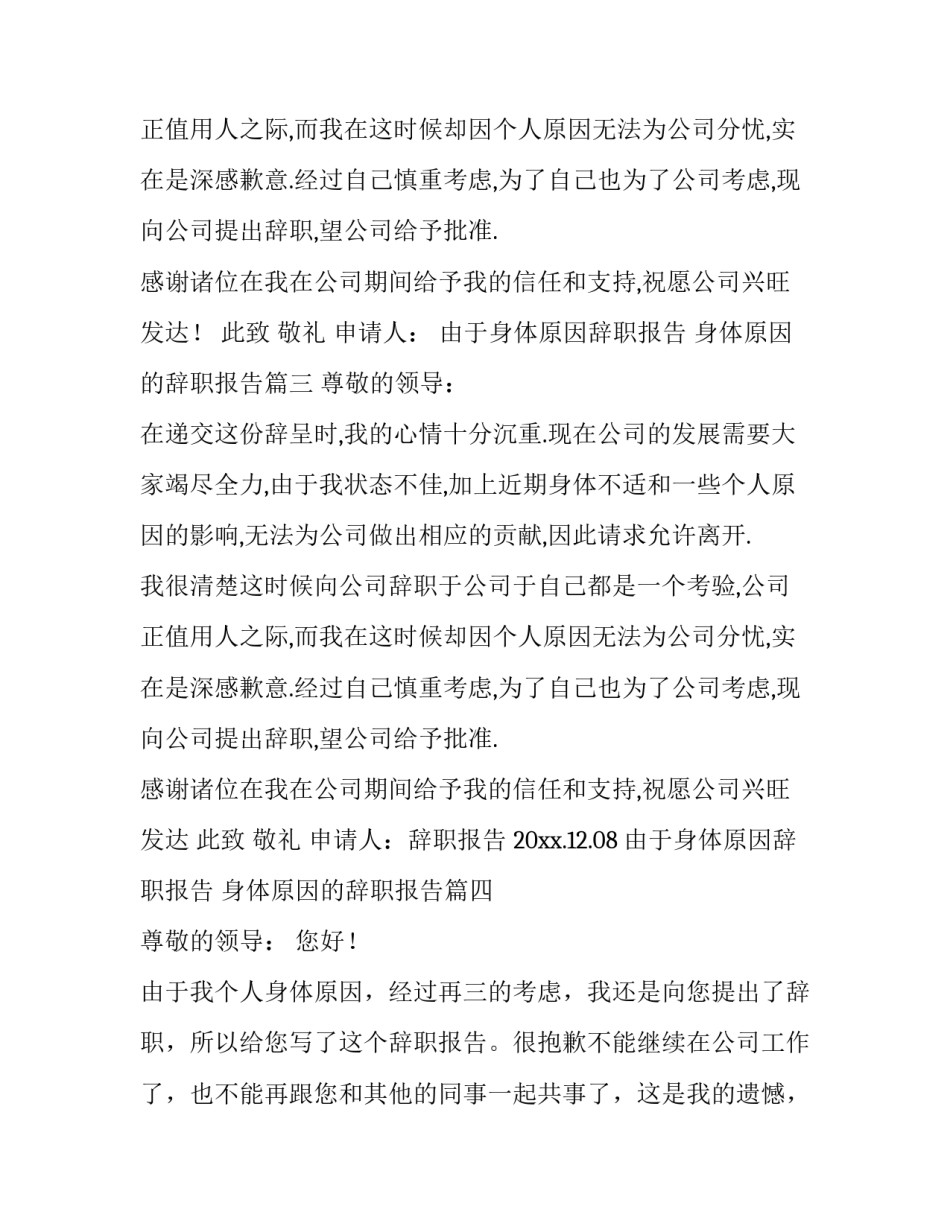 正值用人之际,而我在这时候却因个人原因无法为公司分忧,实在是深感歉意.经过自己慎重考虑,为了自己也为了公司考虑,现向公司提出辞职,望公司给予批准.

感谢诸位在我在公司期间给予我的信任和支持,祝愿公司兴旺发达！ 此致 敬礼 申请人： 由于身体原因辞职报告 身体原因的辞职报告篇三 尊敬的领导：

在递交这份辞呈时,我的心情十分沉重.现在公司的发展需要大家竭尽全力,由于我状态不佳,加上近期身体不适和一些个人原因的影响,无法为公司做出相应的贡献,因此请求允许离开.

我很清楚这时候向公司辞职于公司于自己都是一个考验,公司正值用人之际,而我在这时候却因个人原因无法为公司分忧,实在是深感歉意.经过自己慎重考虑,为了自己也为了公司考虑,现向公司提出辞职,望公司给予批准.

感谢诸位在我在公司期间给予我的信任和支持,祝愿公司兴旺发达 此致 敬礼 申请人：辞职报告 20xx.12.08 由于身体原因辞职报告 身体原因的辞职报告篇四

尊敬的领导： 您好！

由于我个人身体原因，经过再三的考虑，我还是向您提出了辞职，所以给您写了这个辞职报告。很抱歉不能继续在公司工作了，也不能再跟您和其他的同事一起共事了，这是我的遗憾，